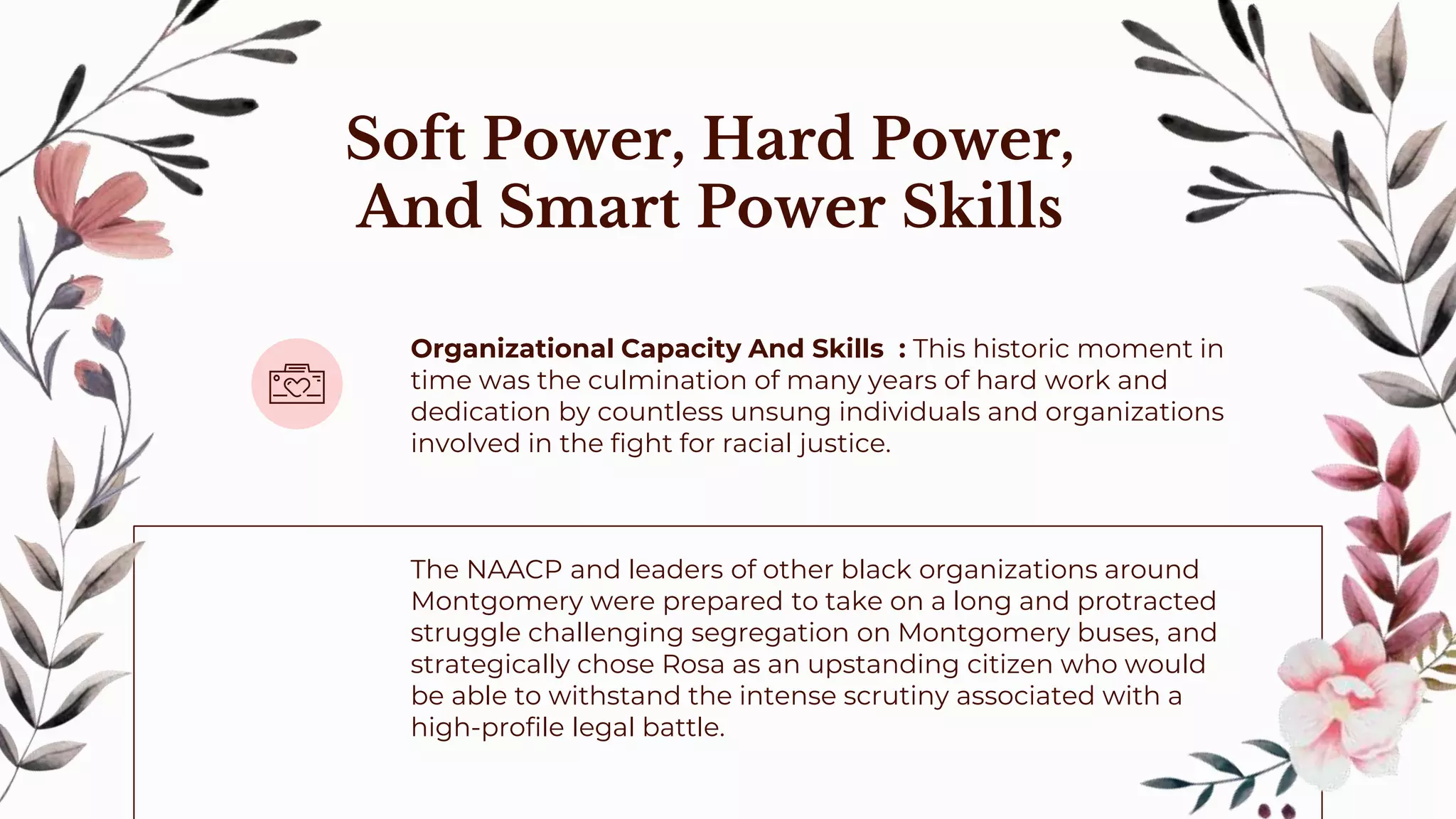 Soft Power, Hard Power, And Smart Power Skills

Organizational Capacity And Skills : This historic moment in time was the culmination of many years of hard work and dedication by countless unsung individuals and organizations involved in the fight for racial justice.

The NAACP and leaders of other black organizations around Montgomery were prepared to take on a long and protracted struggle challenging segregation on Montgomery buses, and strategically chose Rosa as an upstanding citizen who would be able to withstand the intense scrutiny associated with a high-profile legal battle.